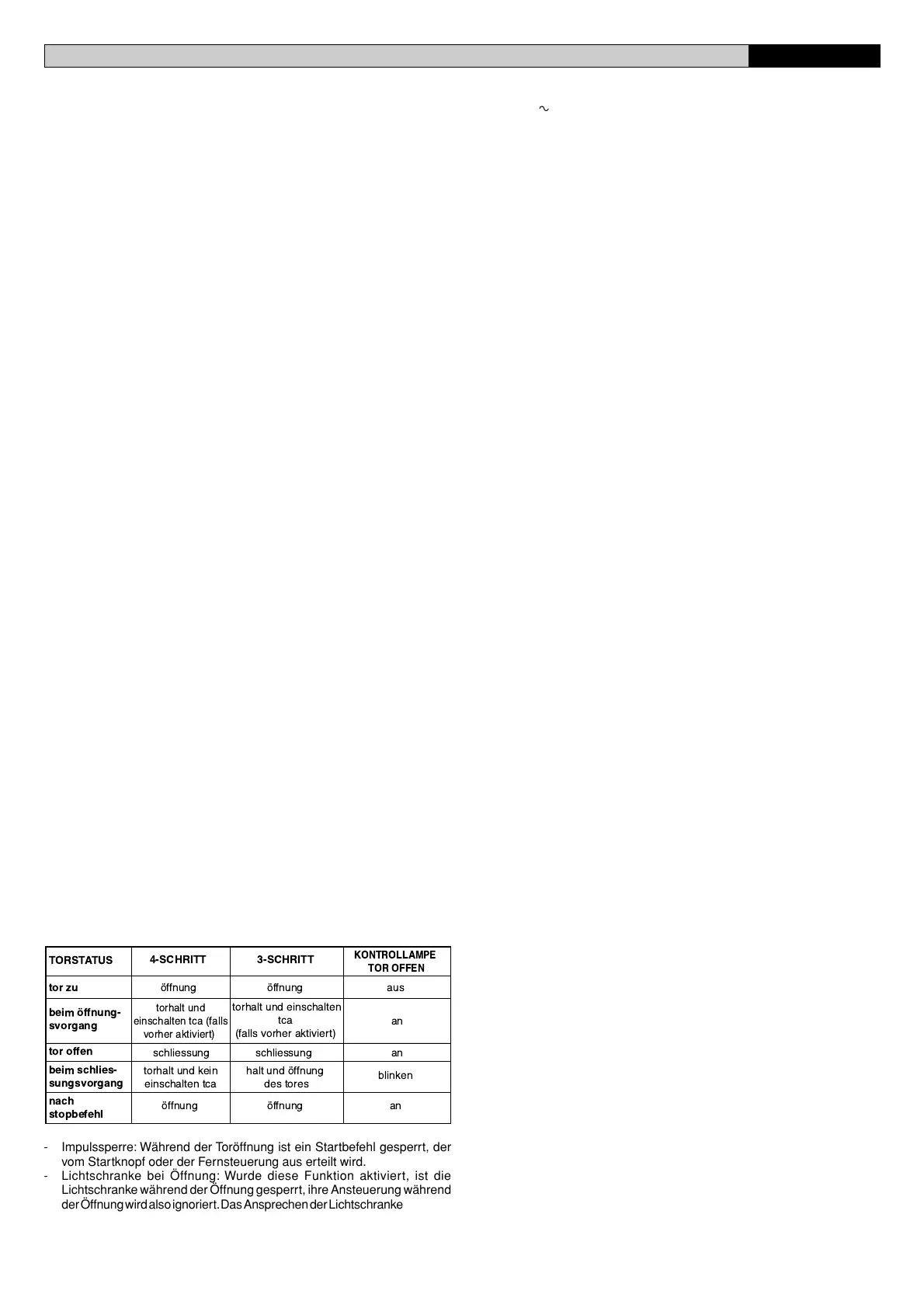 ~

| TORSTATUS | 4-SCHRITT | 3-SCHRITT | KONTROLLAMPE TOR OFFEN |
|---|---|---|---|
| tor zu | öffnung | öffnung | aus |
| beim öffnungsvorgang | torhalt und einschalten tca (falls vorher aktiviert) | torhalt und einschalten tca (falls vorher aktiviert) | an |
| tor offen | schliessung | schliessung | an |
| beim schliessungsvorgang | torhalt und kein einschalten tca | halt und öffnung des tores | blinken |
| nach stopbefehl | öffnung | öffnung | an |

- Impulssperre: Während der Toröffnung ist ein Startbefehl gesperrt, der vom Startknopf oder der Fernsteuerung aus erteilt wird.
- Lichtschranke bei Öffnung: Wurde diese Funktion aktiviert, ist die Lichtschranke während der Öffnung gesperrt, ihre Ansteuerung während der Öffnung wird also ignoriert. Das Ansprechen der Lichtschranke